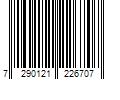 7 290121 226707